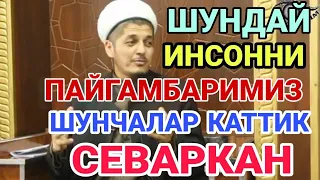 ШУНДАЙ
ИНСОННИ
ПАЙГАМБАРИМИЗ
ШУНЧАЛАР КАТТИК
СЕВАРКАН